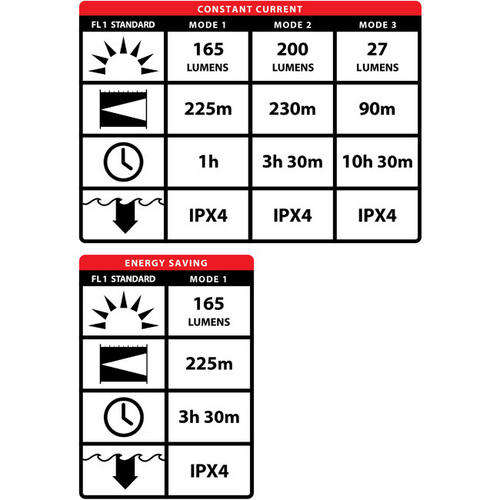 CONSTANT CURRENT

| FL1 STANDARD | MODE 1 | MODE 2 | MODE 3 |
|---|---|---|---|
| | 165 LUMENS | 200 LUMENS | 27 LUMENS |
| | 225m | 230m | 90m |
| | 1h | 3h 30m | 10h 30m |
| | IPX4 | IPX4 | IPX4 |

ENERGY SAVING

| FL1 STANDARD | MODE 1 |
|---|---|
| | 165 LUMENS |
| | 225m |
| | 3h 30m |
| | IPX4 |